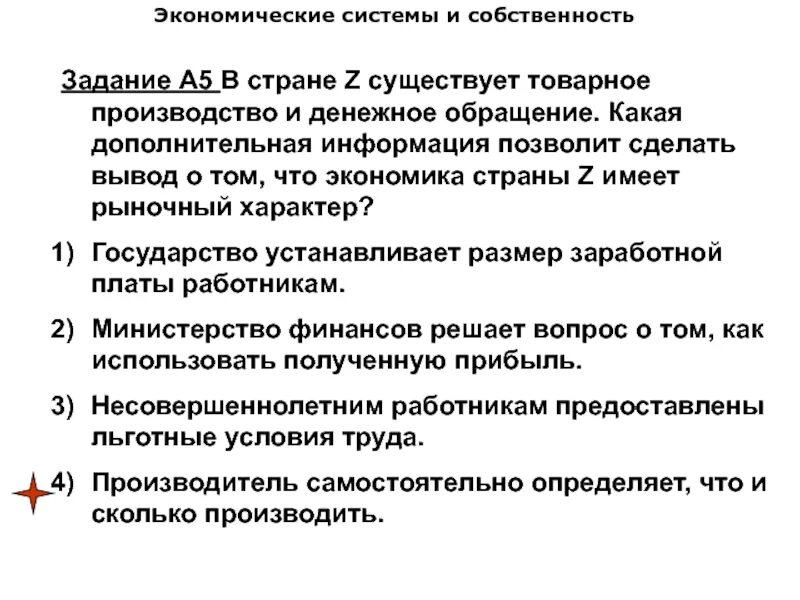 Экономические системы и собственность

Задание А5 В стране Z существует товарное производство и денежное обращение. Какая дополнительная информация позволит сделать вывод о том, что экономика страны Z имеет рыночный характер?

1) Государство устанавливает размер заработной платы работникам.

2) Министерство финансов решает вопрос о том, как использовать полученную прибыль.

3) Несовершеннолетним работникам предоставлены льготные условия труда.

4) Производитель самостоятельно определяет, что и сколько производить.